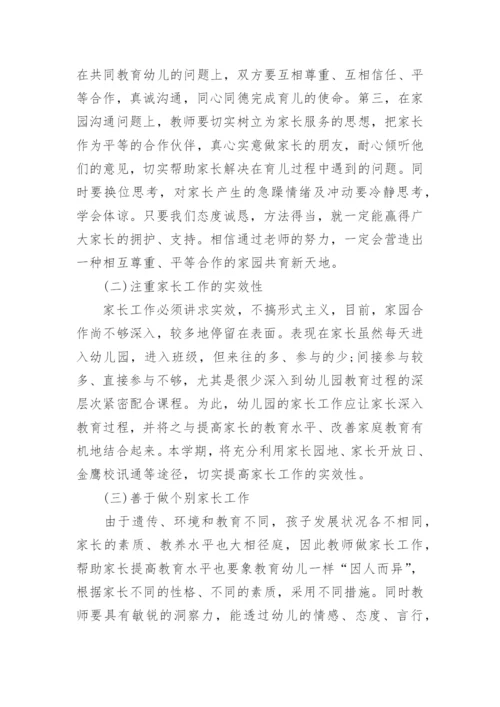 在共同教育幼儿的问题上，双方要互相尊重、互相信任、平等合作，真诚沟通，同心同德完成育儿的使命。第三，在家园沟通问题上，教师要切实树立为家长服务的思想，把家长作为平等的合作伙伴，真心实意做家长的朋友，耐心倾听他们的意见，切实帮助家长解决在育儿过程中遇到的问题。同时要换位思考，对家长产生的急躁情绪及冲动要冷静思考，学会体谅。只要我们态度诚恳，方法得当，就一定能赢得广大家长的拥护、支持。相信通过老师的努力，一定会营造出一种相互尊重、平等合作的家园共育新天地。

(二)注重家长工作的实效性

家长工作必须讲求实效，不搞形式主义，目前，家园合作尚不够深入，较多地停留在表面。表现在家长虽然每天进入幼儿园，进入班级，但来往的多、参与的少;间接参与较多、直接参与不够，尤其是很少深入到幼儿园教育过程的深层次紧密配合课程。为此，幼儿园的家长工作应让家长深入教育过程，并将之与提高家长的教育水平、改善家庭教育有机地结合起来。本学期，将充分利用家长园地、家长开放日、金鹰校讯通等途径，切实提高家长工作的实效性。

(三)善于做个别家长工作

由于遗传、环境和教育不同，孩子发展状况各不相同，家长的素质、教养水平也大相径庭，因此教师做家长工作，帮助家长提高教育水平也要象教育幼儿一样“因人而异”，根据家长不同的性格、不同的素质，采用不同措施。同时教师要具有敏锐的洞察力，能透过幼儿的情感、态度、言行，